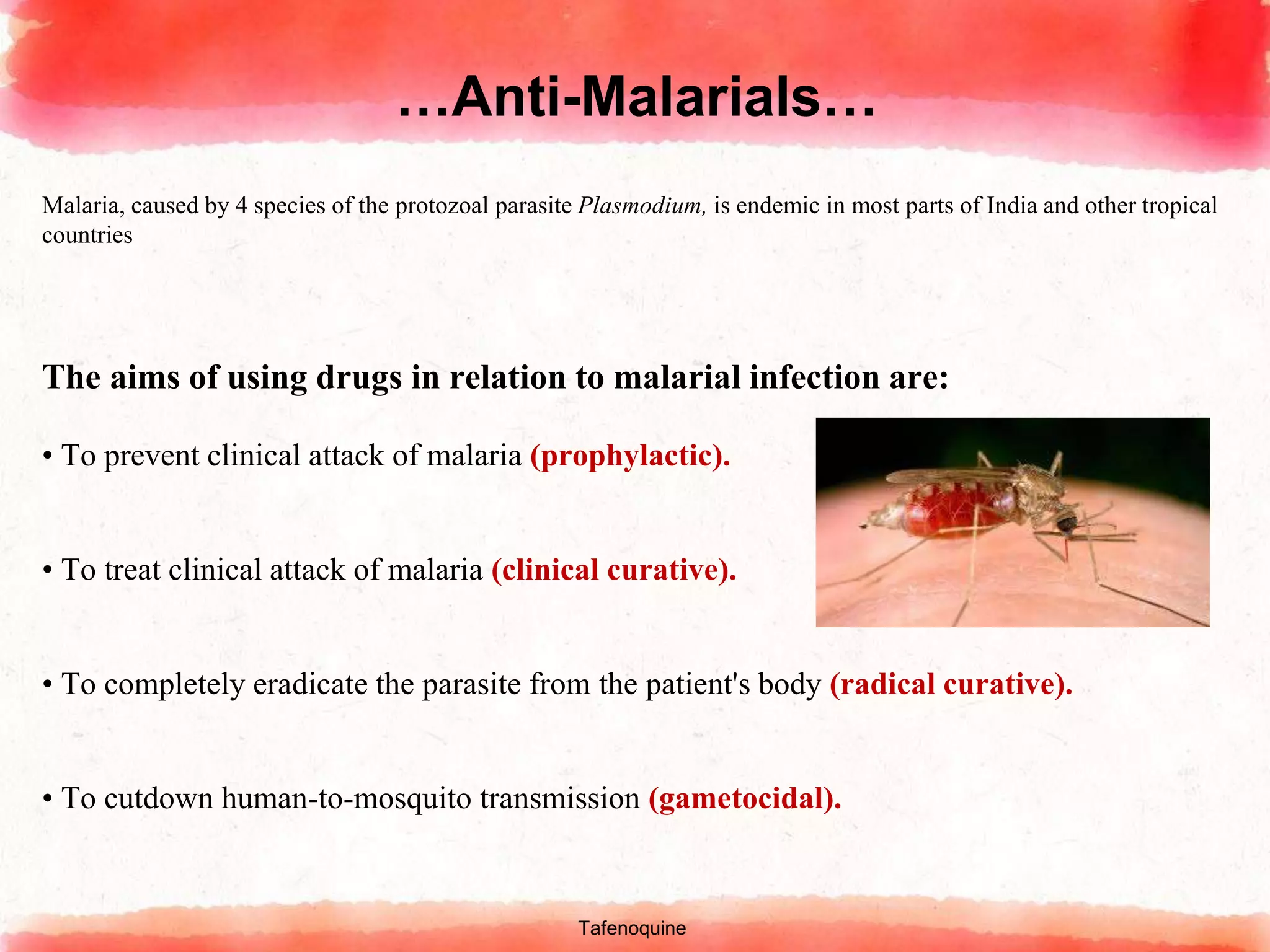 …Anti-Malarials…

Malaria, caused by 4 species of the protozoal parasite Plasmodium, is endemic in most parts of India and other tropical countries

The aims of using drugs in relation to malarial infection are:

• To prevent clinical attack of malaria (prophylactic).

• To treat clinical attack of malaria (clinical curative).

• To completely eradicate the parasite from the patient's body (radical curative).

• To cutdown human-to-mosquito transmission (gametocidal).

Tafenoquine